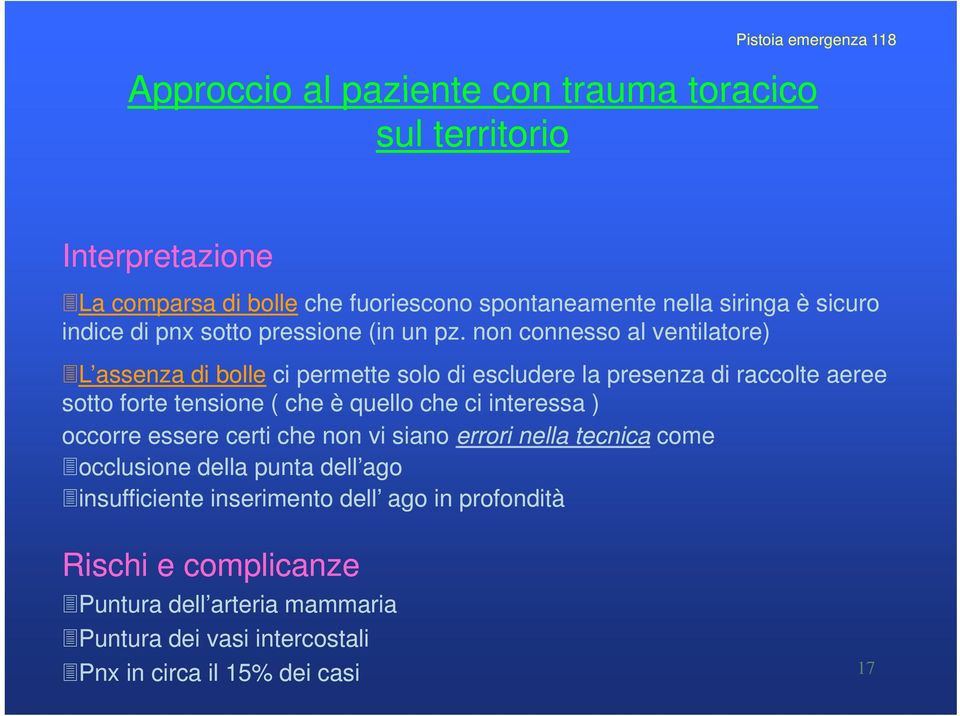 Pistoia emergenza 118

Approccio al paziente con trauma toracico sul territorio

Interpretazione

La comparsa di bolle che fuoriescono spontaneamente nella siringa è sicuro indice di pnx sotto pressione (in un pz. non connesso al ventilatore)

L'assenza di bolle ci permette solo di escludere la presenza di raccolte aeree sotto forte tensione ( che è quello che ci interessa )

occorre essere certi che non vi siano errori nella tecnica come

occlusione della punta dell'ago

insufficiente inserimento dell' ago in profondità

Rischi e complicanze

Puntura dell'arteria mammaria

Puntura dei vasi intercostali

Pnx in circa il 15% dei casi

17